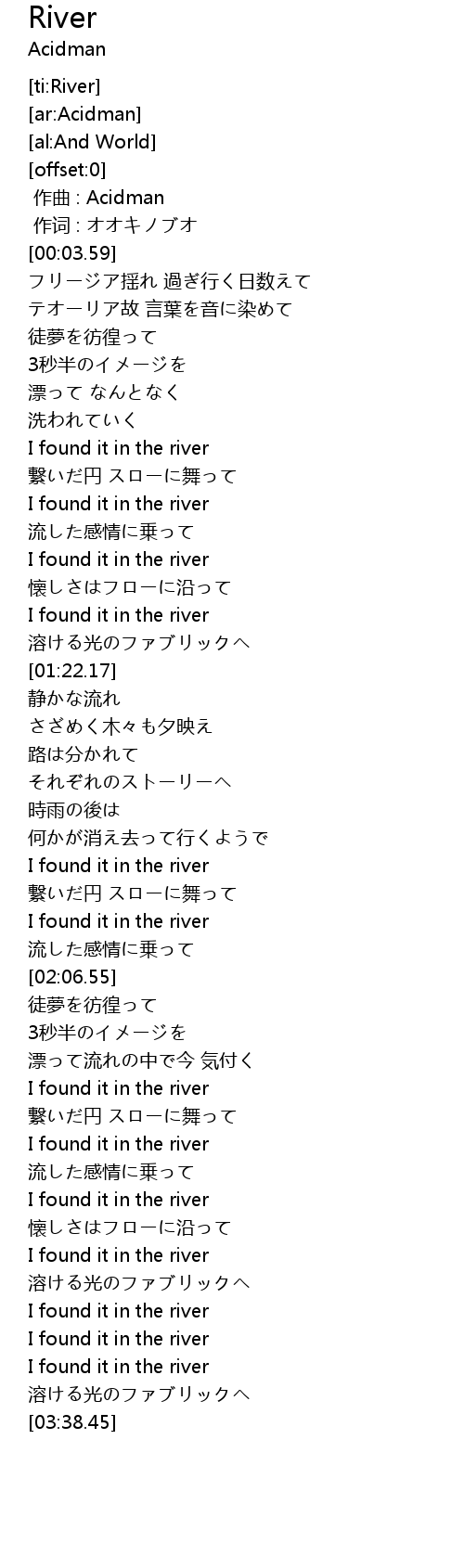 River
Acidman

[ti:River]
[ar:Acidman]
[al:And World]
[offset:0]
作曲 : Acidman
作词 : オオキノブオ
[00:03.59]
フリージア揺れ 過ぎ行く日数えて
テオーリア故 言葉を音に染めて
徒夢を彷徨って
3秒半のイメージを
漂って なんとなく
洗われていく
I found it in the river
繋いだ円 スローに舞って
I found it in the river
流した感情に乗って
I found it in the river
懐しさはフローに沿って
I found it in the river
溶ける光のファブリックへ
[01:22.17]
静かな流れ
さざめく木々も夕映え
路は分かれて
それぞれのストーリーへ
時雨の後は
何かが消え去って行くようで
I found it in the river
繋いだ円 スローに舞って
I found it in the river
流した感情に乗って
[02:06.55]
徒夢を彷徨って
3秒半のイメージを
漂って流れの中で今 気付く
I found it in the river
繋いだ円 スローに舞って
I found it in the river
流した感情に乗って
I found it in the river
懐しさはフローに沿って
I found it in the river
溶ける光のファブリックへ
I found it in the river
I found it in the river
I found it in the river
溶ける光のファブリックへ
[03:38.45]